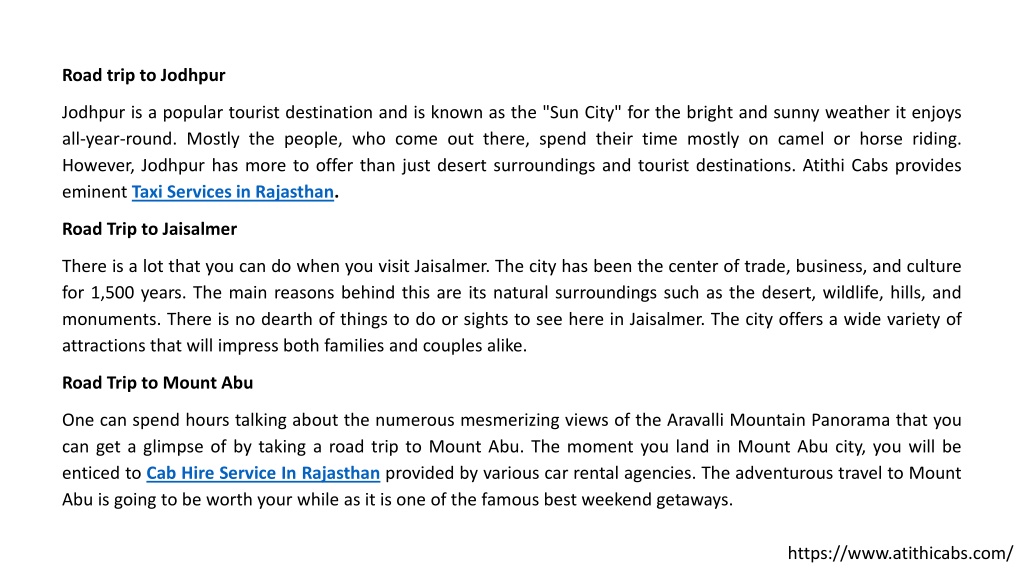 Road trip to Jodhpur

Jodhpur is a popular tourist destination and is known as the "Sun City" for the bright and sunny weather it enjoys all-year-round. Mostly the people, who come out there, spend their time mostly on camel or horse riding. However, Jodhpur has more to offer than just desert surroundings and tourist destinations. Atithi Cabs provides eminent Taxi Services in Rajasthan.

Road Trip to Jaisalmer

There is a lot that you can do when you visit Jaisalmer. The city has been the center of trade, business, and culture for 1,500 years. The main reasons behind this are its natural surroundings such as the desert, wildlife, hills, and monuments. There is no dearth of things to do or sights to see here in Jaisalmer. The city offers a wide variety of attractions that will impress both families and couples alike.

Road Trip to Mount Abu

One can spend hours talking about the numerous mesmerizing views of the Aravalli Mountain Panorama that you can get a glimpse of by taking a road trip to Mount Abu. The moment you land in Mount Abu city, you will be enticed to Cab Hire Service In Rajasthan provided by various car rental agencies. The adventurous travel to Mount Abu is going to be worth your while as it is one of the famous best weekend getaways.

https://www.atithicabs.com/